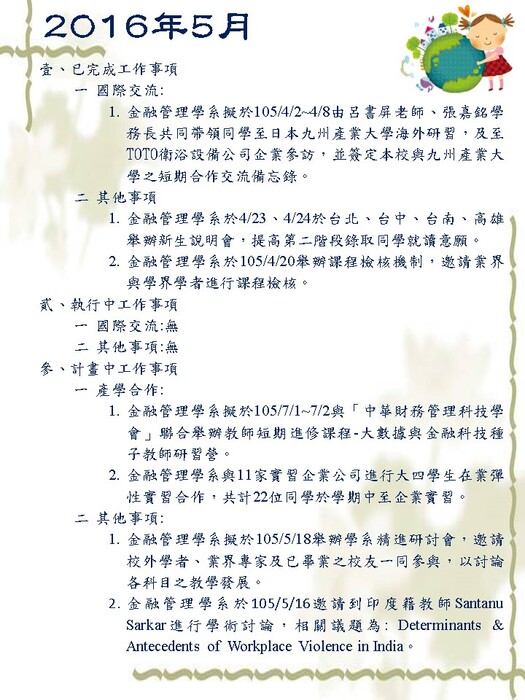 2016年5月

壹、已完成工作事項

一 國際交流:

1. 金融管理學系擬於105/4/2~4/8由呂書屏老師、張嘉銘學務長共同帶領同學至日本九州產業大學海外研習，及至TOTO衛浴設備公司企業參訪，並簽定本校與九州產業大學之短期合作交流備忘錄。

二 其他事項

1. 金融管理學系於4/23、4/24於台北、台中、台南、高雄舉辦新生說明會，提高第二階段錄取同學就讀意願。

2. 金融管理學系於105/4/20舉辦課程檢核機制，邀請業界與學界學者進行課程檢核。

貳、執行中工作事項

一 國際交流:無

二 其他事項:無

參、計畫中工作事項

一 產學合作:

1. 金融管理學系擬於105/7/1~7/2與「中華財務管理科技學會」聯合舉辦教師短期進修課程-大數據與金融科技種子教師研習營。

2. 金融管理學系與11家實習企業公司進行大四學生在業彈性實習合作，共計22位同學於學期中至企業實習。

二 其他事項:

1. 金融管理學系擬於105/5/18舉辦學系精進研討會，邀請校外學者、業界專家及已畢業之校友一同參與，以討論各科目之教學發展。

2. 金融管理學系於105/5/16邀請到印度籍教師Santanu Sarkar進行學術討論，相關議題為: Determinants & Antecedents of Workplace Violence in India。